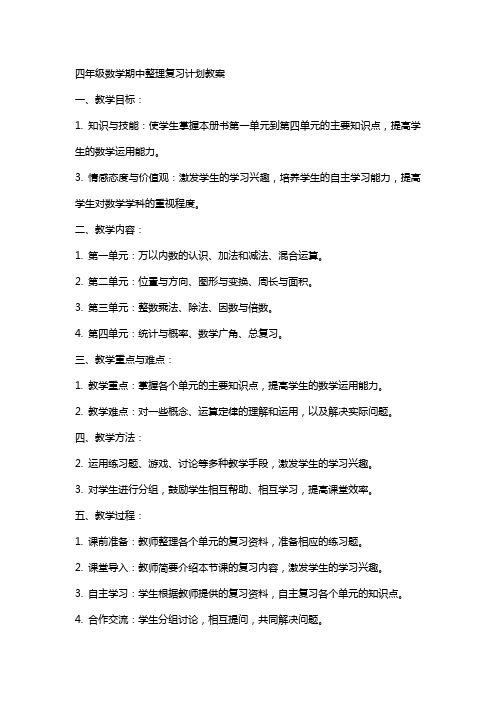 四年级数学期中整理复习计划教案

一、教学目标：

1. 知识与技能：使学生掌握本册书第一单元到第四单元的主要知识点，提高学生的数学运用能力。

3. 情感态度与价值观：激发学生的学习兴趣，培养学生的自主学习能力，提高学生对数学学科的重视程度。

二、教学内容：

1. 第一单元：万以内数的认识、加法和减法、混合运算。

2. 第二单元：位置与方向、图形与变换、周长与面积。

3. 第三单元：整数乘法、除法、因数与倍数。

4. 第四单元：统计与概率、数学广角、总复习。

三、教学重点与难点：

1. 教学重点：掌握各个单元的主要知识点，提高学生的数学运用能力。

2. 教学难点：对一些概念、运算定律的理解和运用，以及解决实际问题。

四、教学方法：

2. 运用练习题、游戏、讨论等多种教学手段，激发学生的学习兴趣。

3. 对学生进行分组，鼓励学生相互帮助、相互学习，提高课堂效率。

五、教学过程：

1. 课前准备：教师整理各个单元的复习资料，准备相应的练习题。

2. 课堂导入：教师简要介绍本节课的复习内容，激发学生的学习兴趣。

3. 自主学习：学生根据教师提供的复习资料，自主复习各个单元的知识点。

4. 合作交流：学生分组讨论，相互提问，共同解决问题。